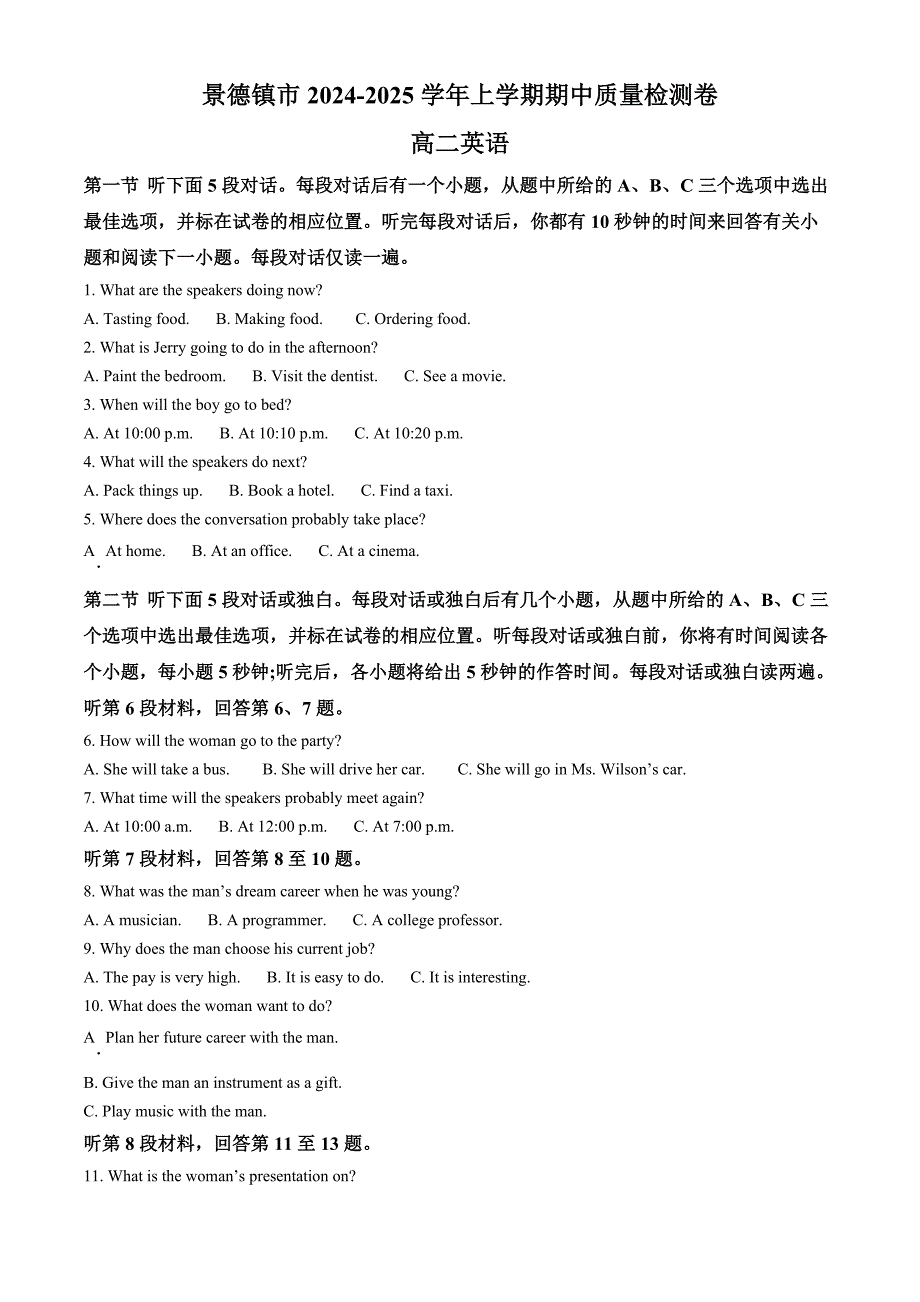 景德镇市 2024-2025 学年上学期期中质量检测卷

高二英语

第一节 听下面 5 段对话。每段对话后有一个小题，从题中所给的 A、B、C 三个选项中选出最佳选项，并标在试卷的相应位置。听完每段对话后，你都有 10 秒钟的时间来回答有关小题和阅读下一小题。每段对话仅读一遍。

1. What are the speakers doing now?

A. Tasting food. B. Making food. C. Ordering food.

2. What is Jerry going to do in the afternoon?

A. Paint the bedroom. B. Visit the dentist. C. See a movie.

3. When will the boy go to bed?

A. At 10:00 p.m. B. At 10:10 p.m. C. At 10:20 p.m.

4. What will the speakers do next?

A. Pack things up. B. Book a hotel. C. Find a taxi.

5. Where does the conversation probably take place?

A. At home. B. At an office. C. At a cinema.

第二节 听下面 5 段对话或独白。每段对话或独白后有几个小题，从题中所给的 A、B、C 三个选项中选出最佳选项，并标在试卷的相应位置。听每段对话或独白前，你将有时间阅读各个小题，每小题 5 秒钟;听完后，各小题将给出 5 秒钟的作答时间。每段对话或独白读两遍。

听第 6 段材料，回答第 6、7 题。

6. How will the woman go to the party?

A. She will take a bus. B. She will drive her car. C. She will go in Ms. Wilson’s car.

7. What time will the speakers probably meet again?

A. At 10:00 a.m. B. At 12:00 p.m. C. At 7:00 p.m.

听第 7 段材料，回答第 8 至 10 题。

8. What was the man’s dream career when he was young?

A. A musician. B. A programmer. C. A college professor.

9. Why does the man choose his current job?

A. The pay is very high. B. It is easy to do. C. It is interesting.

10. What does the woman want to do?

A. Plan her future career with the man.

B. Give the man an instrument as a gift.

C. Play music with the man.

听第 8 段材料，回答第 11 至 13 题。

11. What is the woman’s presentation on?